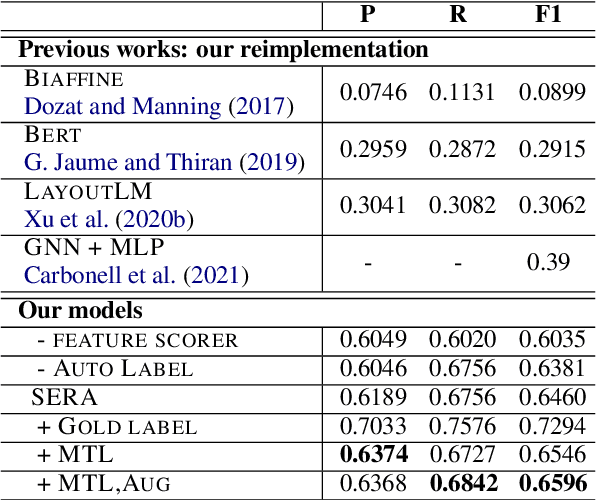 |  | P | R | F1 |
|---|---|---|---|
| **Previous works: our reimplementation** | | | |
| BIAFFINE Dozat and Manning (2017) | 0.0746 | 0.1131 | 0.0899 |
| BERT G. Jaume and Thiran (2019) | 0.2959 | 0.2872 | 0.2915 |
| LAYOUTLM Xu et al. (2020b) | 0.3041 | 0.3082 | 0.3062 |
| GNN + MLP Carbonell et al. (2021) | - | - | 0.39 |
| **Our models** | | | |
| - FEATURE SCORER | 0.6049 | 0.6020 | 0.6035 |
| - AUTO LABEL | 0.6046 | 0.6756 | 0.6381 |
| SERA | 0.6189 | 0.6756 | 0.6460 |
| + GOLD LABEL | 0.7033 | 0.7576 | 0.7294 |
| + MTL | **0.6374** | 0.6727 | 0.6546 |
| + MTL,AUG | 0.6368 | **0.6842** | **0.6596** |